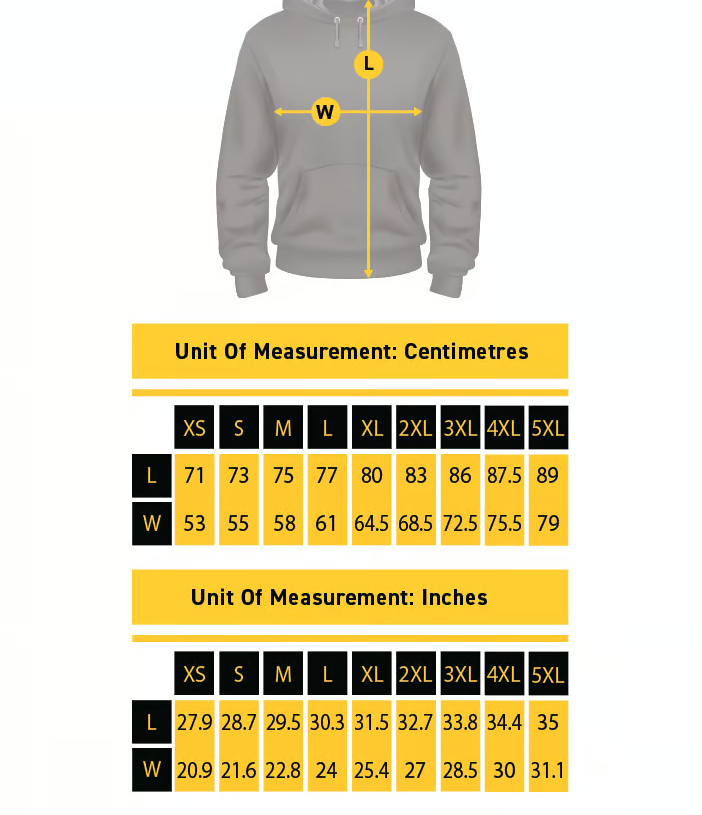 L

W

Unit Of Measurement: Centimetres

|   | XS | S | M | L | XL | 2XL | 3XL | 4XL | 5XL |
|---|---|---|---|---|---|---|---|---|---|
| L | 71 | 73 | 75 | 77 | 80 | 83 | 86 | 87.5 | 89 |
| W | 53 | 55 | 58 | 61 | 64.5 | 68.5 | 72.5 | 75.5 | 79 |

Unit Of Measurement: Inches

|   | XS | S | M | L | XL | 2XL | 3XL | 4XL | 5XL |
|---|---|---|---|---|---|---|---|---|---|
| L | 27.9 | 28.7 | 29.5 | 30.3 | 31.5 | 32.7 | 33.8 | 34.4 | 35 |
| W | 20.9 | 21.6 | 22.8 | 24 | 25.4 | 27 | 28.5 | 30 | 31.1 |